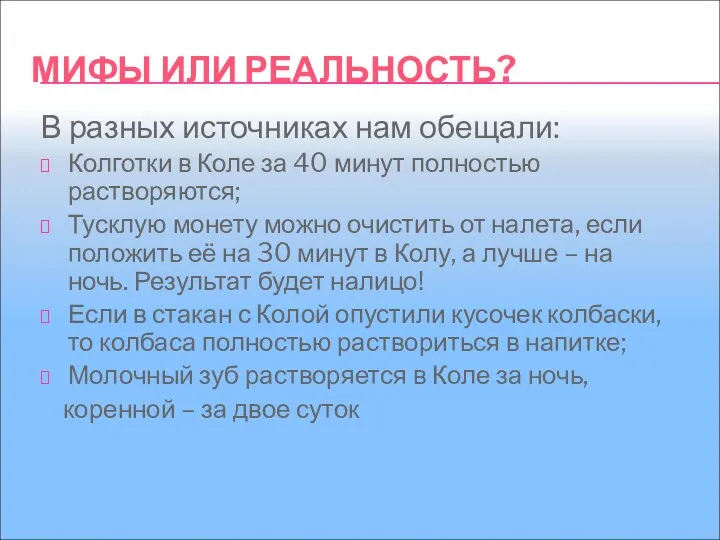 МИФЫ ИЛИ РЕАЛЬНОСТЬ?

В разных источниках нам обещали:

Колготки в Коле за 40 минут полностью растворяются;

Тусклую монету можно очистить от налета, если положить её на 30 минут в Колу, а лучше – на ночь. Результат будет налицо!

Если в стакан с Колой опустили кусочек колбаски, то колбаса полностью раствориться в напитке;

Молочный зуб растворяется в Коле за ночь, коренной – за двое суток